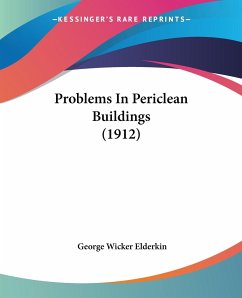 —KESSINGER'S RARE REPRINTS—

Problems In Periclean Buildings (1912)

George Wicker Elderkin